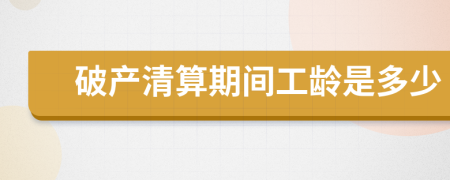 破产清算期间工龄是多少